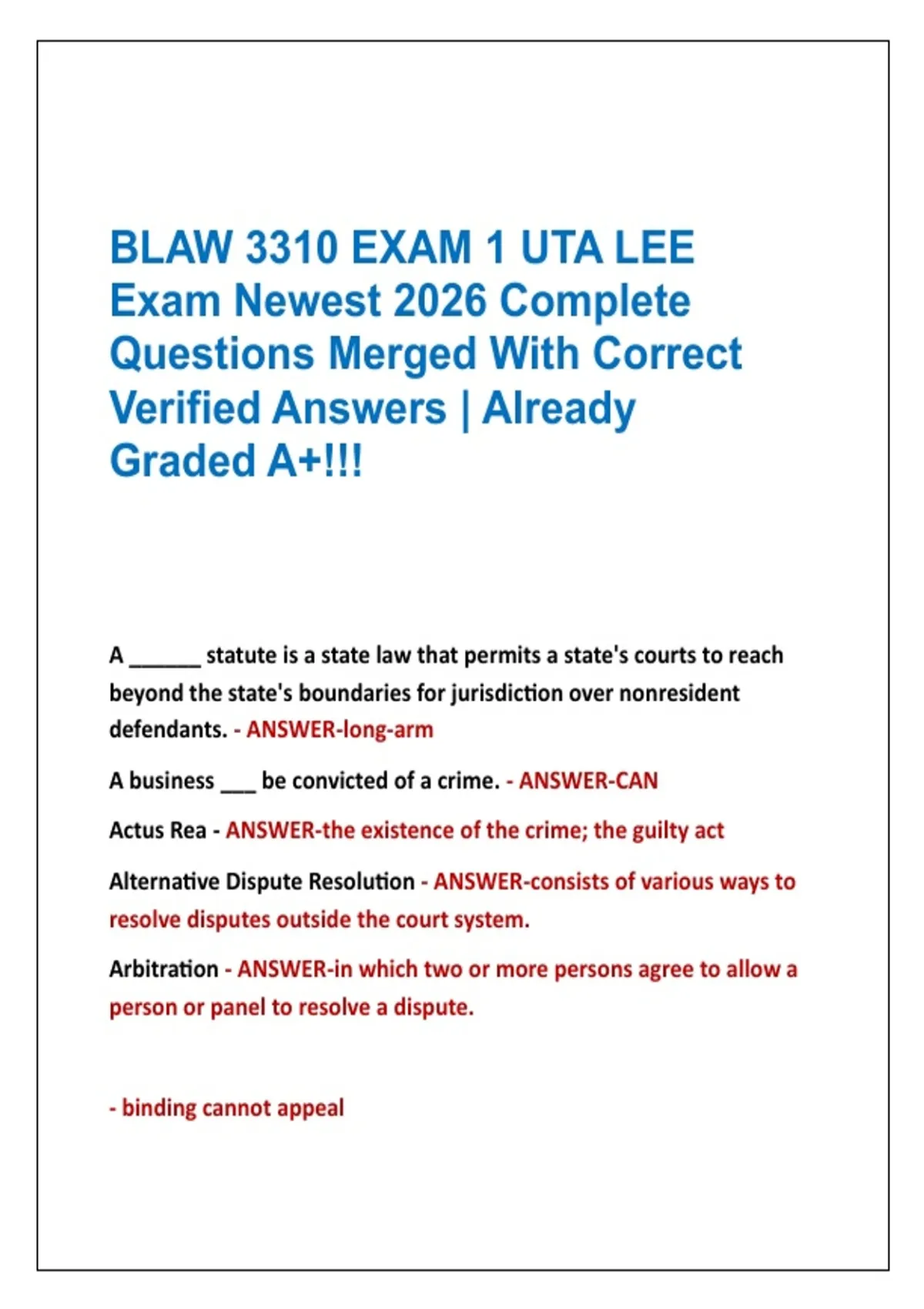 BLAW 3310 EXAM 1 UTA LEE Exam Newest 2026 Complete Questions Merged With Correct Verified Answers | Already Graded A+!!!

A ______ statute is a state law that permits a state's courts to reach beyond the state's boundaries for jurisdiction over nonresident defendants. - ANSWER-long-arm

A business ___ be convicted of a crime. - ANSWER-CAN

Actus Rea - ANSWER-the existence of the crime; the guilty act

Alternative Dispute Resolution - ANSWER-consists of various ways to resolve disputes outside the court system.

Arbitration - ANSWER-in which two or more persons agree to allow a person or panel to resolve a dispute.

- binding cannot appeal